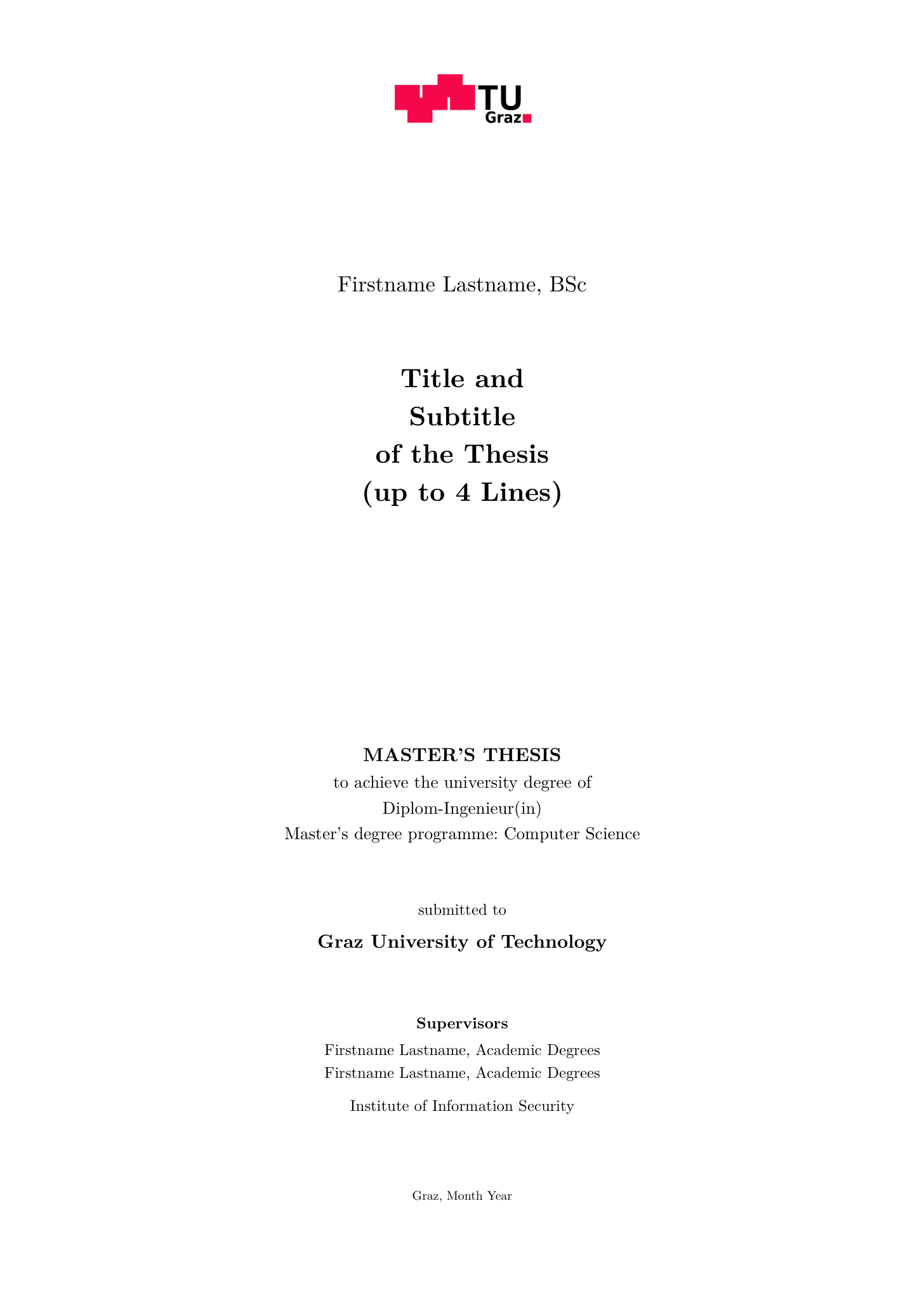 TU
Graz

Firstname Lastname, BSc

Title and
Subtitle
of the Thesis
(up to 4 Lines)

MASTER'S THESIS
to achieve the university degree of
Diplom-Ingenieur(in)
Master's degree programme: Computer Science

submitted to
Graz University of Technology

Supervisors
Firstname Lastname, Academic Degrees
Firstname Lastname, Academic Degrees

Institute of Information Security

Graz, Month Year